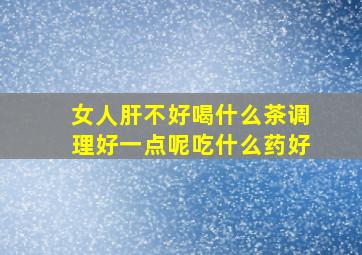 女人肝不好喝什么茶调理好一点呢吃什么药好